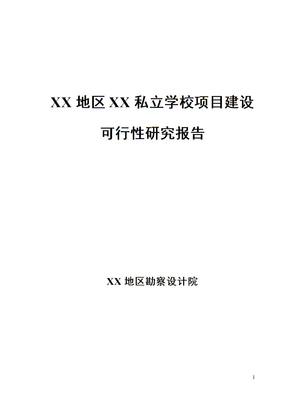 XX 地区 XX 私立学校项目建设

可行性研究报告

XX 地区勘察设计院

1